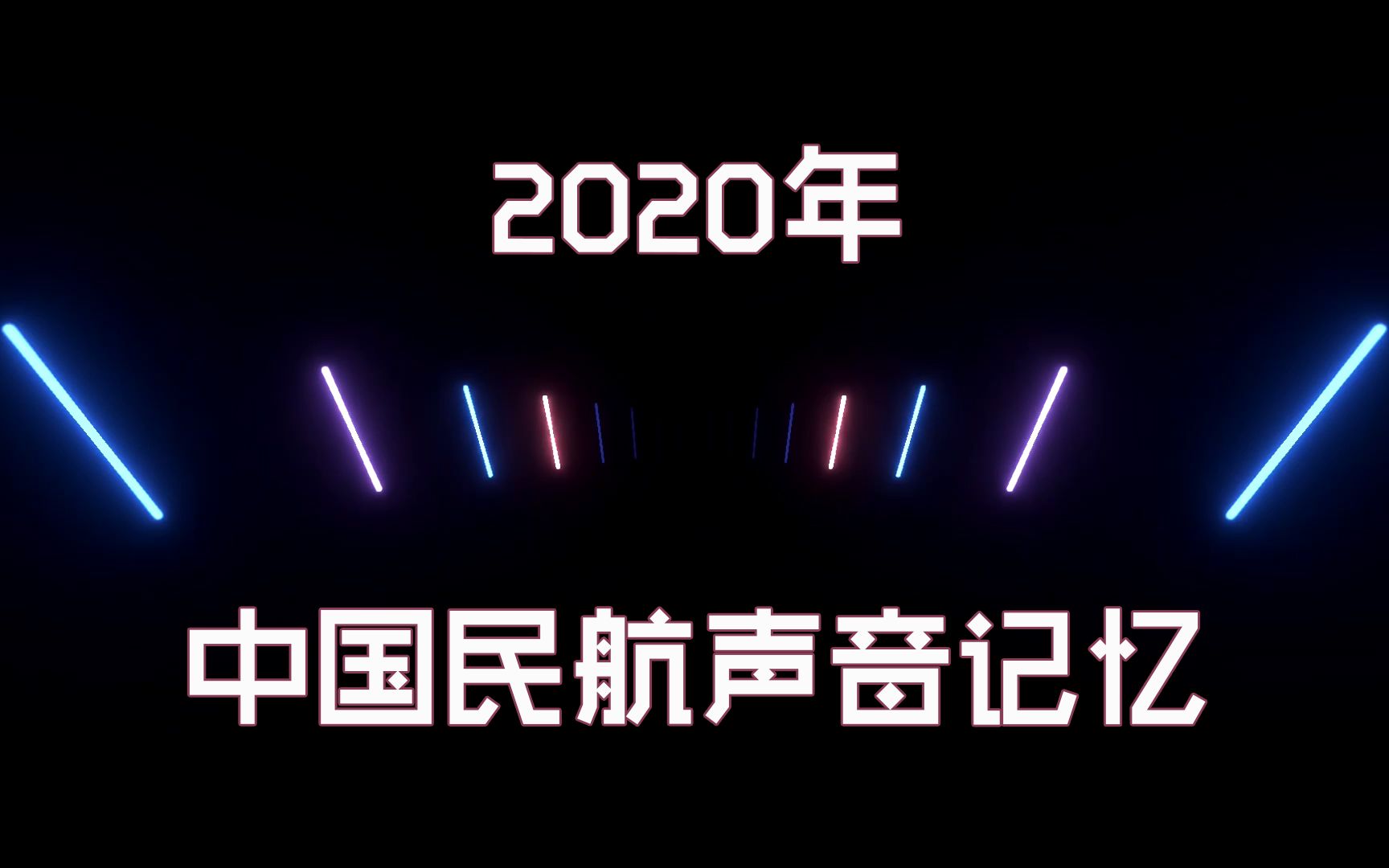 2020年

中国民航声音记忆